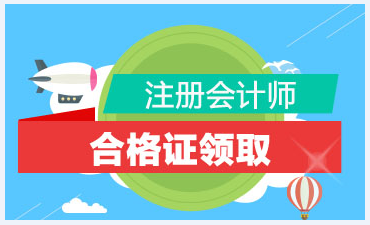 注册会计师

合格证领取